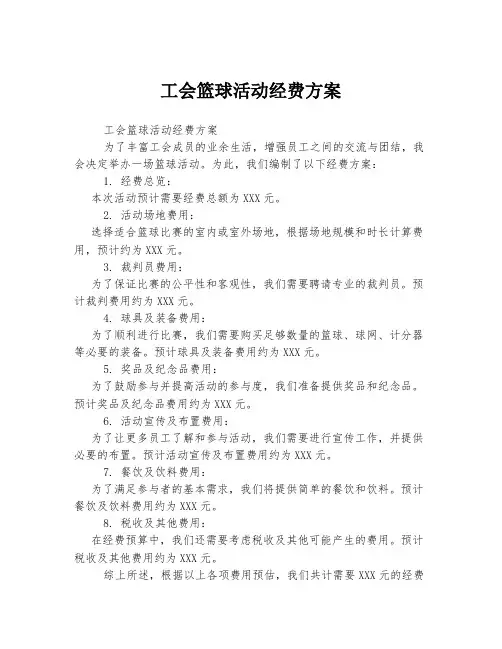 工会篮球活动经费方案

工会篮球活动经费方案

为了丰富工会成员的业余生活，增强员工之间的交流与团结，我会决定举办一场篮球活动。为此，我们编制了以下经费方案：

1. 经费总览：

本次活动预计需要经费总额为 XXX 元。

2. 活动场地费用：

选择适合篮球比赛的室内或室外场地，根据场地规模和时长计算费用，预计约为 XXX 元。

3. 裁判员费用：

为了保证比赛的公平性和客观性，我们需要聘请专业的裁判员。预计裁判费用约为 XXX 元。

4. 球具及装备费用：

为了顺利进行比赛，我们需要购买足够数量的篮球、球网、计分器等必要的装备。预计球具及装备费用约为 XXX 元。

5. 奖品及纪念品费用：

为了鼓励参与并提高活动的参与度，我们准备提供奖品和纪念品。预计奖品及纪念品费用约为 XXX 元。

6. 活动宣传及布置费用：

为了让更多员工了解和参与活动，我们需要进行宣传工作，并提供必要的布置。预计活动宣传及布置费用约为 XXX 元。

7. 餐饮及饮料费用：

为了满足参与者的基本需求，我们将提供简单的餐饮和饮料。预计餐饮及饮料费用约为 XXX 元。

8. 税收及其他费用：

在经费预算中，我们还需要考虑税收及其他可能产生的费用。预计税收及其他费用约为 XXX 元。

综上所述，根据以上各项费用预估，我们共计需要 XXX 元的经费